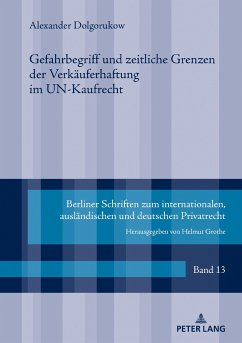 Alexander Dolgorukow

Gefahrbegriff und zeitliche Grenzen der Verkäuferhaftung im UN-Kaufrecht

Berliner Schriften zum internationalen, ausländischen und deutschen Privatrecht

Herausgegeben von Helmut Grothe

Band 13

PETER LANG